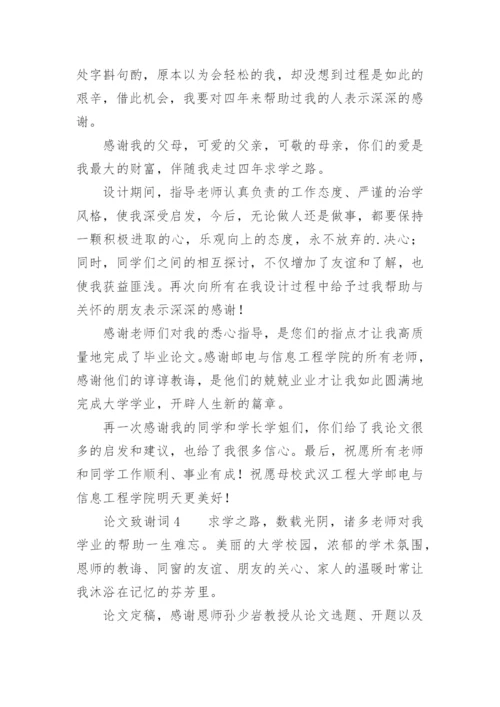 处字斟句酌，原本以为会轻松的我，却没想到过程是如此的艰辛，借此机会，我要对四年来帮助过我的人表示深深的感谢。

感谢我的父母，可爱的父亲，可敬的母亲，你们的爱是我最大的财富，伴随我走过四年求学之路。

设计期间，指导老师认真负责的工作态度、严谨的治学风格，使我深受启发，今后，无论做人还是做事，都要保持一颗积极进取的心，乐观向上的态度，永不放弃的.决心；同时，同学们之间的相互探讨，不仅增加了友谊和了解，也使我获益匪浅。再次向所有在我设计过程中给予过我帮助与关怀的朋友表示深深的感谢！

感谢老师们对我的悉心指导，是您们的指点才让我高质量地完成了毕业论文。感谢邮电与信息工程学院的所有老师，感谢他们的谆谆教诲，是他们的兢兢业业才让我如此圆满地完成大学学业，开辟人生新的篇章。

再一次感谢我的同学和学长学姐们，你们给了我论文很多的启发和建议，也给了我很多信心。最后，祝愿所有老师和同学工作顺利、事业有成！祝愿母校武汉工程大学邮电与信息工程学院明天更美好！

论文致谢词4　　求学之路，数载光阴，诸多老师对我学业的帮助一生难忘。美丽的大学校园，浓郁的学术氛围，恩师的教诲、同窗的友谊、朋友的关心、家人的温暖时常让我沐浴在记忆的芬芳里。

论文定稿，感谢恩师孙少岩教授从论文选题、开题以及